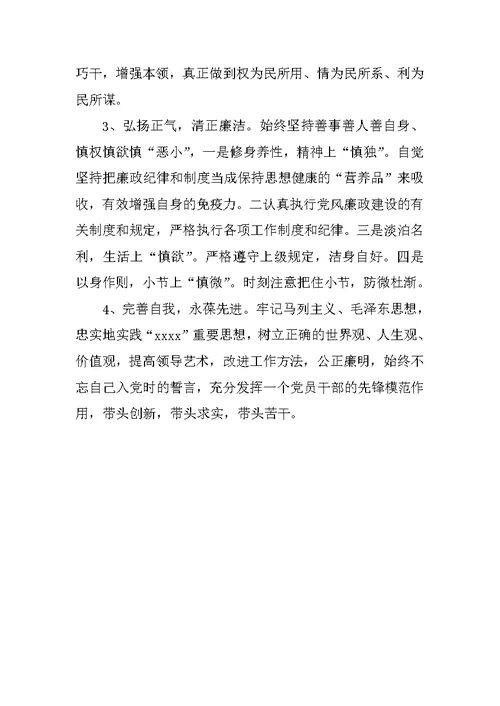 巧干，增强本领，真正做到权为民所用、情为民所系、利为民所谋。

3、弘扬正气，清正廉洁。始终坚持善事善人善自身、慎权慎欲慎“恶小”，一是修身养性，精神上“慎独”。自觉坚持把廉政纪律和制度当成保持思想健康的“营养品”来吸收，有效增强自身的免疫力。二认真执行党风廉政建设的有关制度和规定，严格执行各项工作制度和纪律。三是淡泊名利，生活上“慎欲”。严格遵守上级规定，洁身自好。四是以身作则，小节上“慎微”。时刻注意把住小节，防微杜渐。

4、完善自我，永葆先进。牢记马列主义、毛泽东思想，忠实地实践“xxxx”重要思想，树立正确的世界观、人生观、价值观，提高领导艺术，改进工作方法，公正廉明，始终不忘自己入党时的誓言，充分发挥一个党员干部的先锋模范作用，带头创新，带头求实，带头苦干。